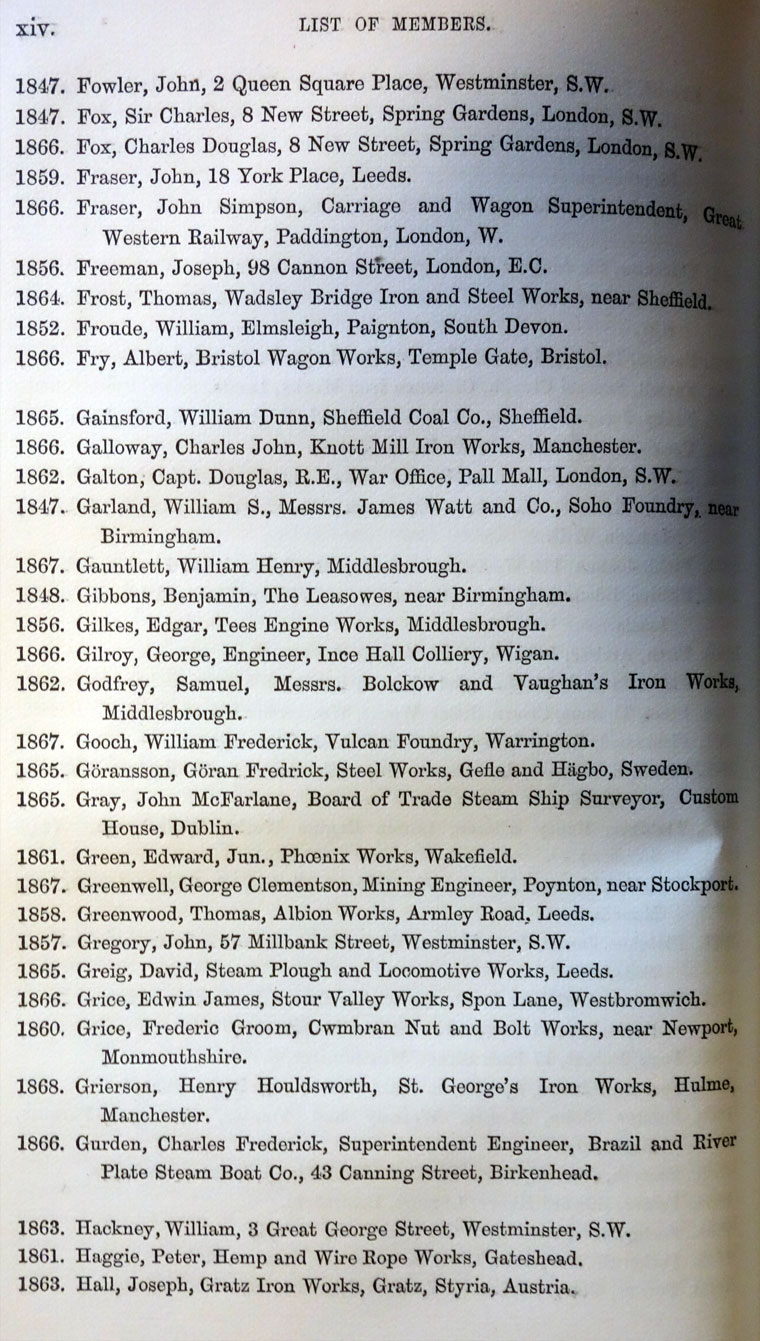 xiv. LIST OF MEMBERS.

1847. Fowler, John, 2 Queen Square Place, Westminster, S.W.
1847. Fox, Sir Charles, 8 New Street, Spring Gardens, London, S.W.
1866. Fox, Charles Douglas, 8 New Street, Spring Gardens, London, S.W.
1859. Fraser, John, 18 York Place, Leeds.
1866. Fraser, John Simpson, Carriage and Wagon Superintendent, Great Western Railway, Paddington, London, W.
1856. Freeman, Joseph, 98 Cannon Street, London, E.C.
1864. Frost, Thomas, Wadsley Bridge Iron and Steel Works, near Sheffield.
1852. Froude, William, Elmsleigh, Paignton, South Devon.
1866. Fry, Albert, Bristol Wagon Works, Temple Gate, Bristol.

1865. Gainsford, William Dunn, Sheffield Coal Co., Sheffield.
1866. Galloway, Charles John, Knott Mill Iron Works, Manchester.
1862. Galton, Capt. Douglas, R.E., War Office, Pall Mall, London, S.W.
1847. Garland, William S., Messrs. James Watt and Co., Soho Foundry, near Birmingham.
1867. Gauntlett, William Henry, Middlesbrough.
1848. Gibbons, Benjamin, The Leasowes, near Birmingham.
1856. Gilkes, Edgar, Tees Engine Works, Middlesbrough.
1866. Gilroy, George, Engineer, Ince Hall Colliery, Wigan.
1862. Godfrey, Samuel, Messrs. Bolckow and Vaughan's Iron Works, Middlesbrough.
1867. Gooch, William Frederick, Vulcan Foundry, Warrington.
1865. Göransson, Göran Fredrick, Steel Works, Gefle and Hägbo, Sweden.
1865. Gray, John McFarlane, Board of Trade Steam Ship Surveyor, Custom House, Dublin.
1861. Green, Edward, Jun., Phœnix Works, Wakefield.
1867. Greenwell, George Clementson, Mining Engineer, Poynton, near Stockport.
1858. Greenwood, Thomas, Albion Works, Armley Road, Leeds.
1857. Gregory, John, 57 Millbank Street, Westminster, S.W.
1865. Greig, David, Steam Plough and Locomotive Works, Leeds.
1866. Grice, Edwin James, Stour Valley Works, Spon Lane, Westbromwich.
1860. Grice, Frederic Groom, Cwmbran Nut and Bolt Works, near Newport, Monmouthshire.
1868. Grierson, Henry Houldsworth, St. George's Iron Works, Hulme, Manchester.
1866. Gurden, Charles Frederick, Superintendent Engineer, Brazil and River Plate Steam Boat Co., 43 Canning Street, Birkenhead.

1863. Hackney, William, 3 Great George Street, Westminster, S.W.
1861. Haggie, Peter, Hemp and Wire Rope Works, Gateshead.
1863. Hall, Joseph, Gratz Iron Works, Gratz, Styria, Austria.